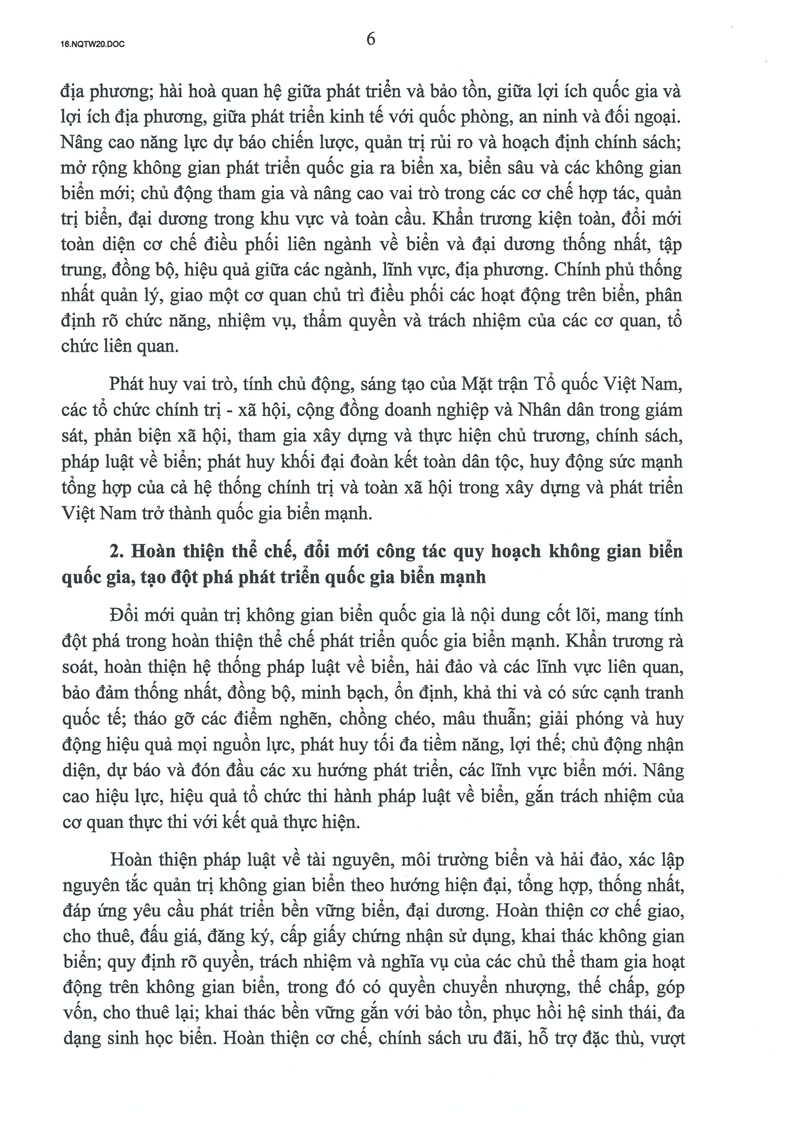 16.NQTW20.DOC

6

địa phương; hài hoà quan hệ giữa phát triển và bảo tồn, giữa lợi ích quốc gia và lợi ích địa phương, giữa phát triển kinh tế với quốc phòng, an ninh và đối ngoại. Nâng cao năng lực dự báo chiến lược, quản trị rủi ro và hoạch định chính sách; mở rộng không gian phát triển quốc gia ra biển xa, biển sâu và các không gian biển mới; chủ động tham gia và nâng cao vai trò trong các cơ chế hợp tác, quản trị biển, đại dương trong khu vực và toàn cầu. Khẩn trương kiện toàn, đổi mới toàn diện cơ chế điều phối liên ngành về biển và đại dương thống nhất, tập trung, đồng bộ, hiệu quả giữa các ngành, lĩnh vực, địa phương. Chính phủ thống nhất quản lý, giao một cơ quan chủ trì điều phối các hoạt động trên biển, phân định rõ chức năng, nhiệm vụ, thẩm quyền và trách nhiệm của các cơ quan, tổ chức liên quan.

Phát huy vai trò, tính chủ động, sáng tạo của Mặt trận Tổ quốc Việt Nam, các tổ chức chính trị - xã hội, cộng đồng doanh nghiệp và Nhân dân trong giám sát, phản biện xã hội, tham gia xây dựng và thực hiện chủ trương, chính sách, pháp luật về biển; phát huy khối đại đoàn kết toàn dân tộc, huy động sức mạnh tổng hợp của cả hệ thống chính trị và toàn xã hội trong xây dựng và phát triển Việt Nam trở thành quốc gia biển mạnh.

2. Hoàn thiện thể chế, đổi mới công tác quy hoạch không gian biển quốc gia, tạo đột phá phát triển quốc gia biển mạnh

Đổi mới quản trị không gian biển quốc gia là nội dung cốt lõi, mang tính đột phá trong hoàn thiện thể chế phát triển quốc gia biển mạnh. Khẩn trương rà soát, hoàn thiện hệ thống pháp luật về biển, hải đảo và các lĩnh vực liên quan, bảo đảm thống nhất, đồng bộ, minh bạch, ổn định, khả thi và có sức cạnh tranh quốc tế; tháo gỡ các điểm nghẽn, chồng chéo, mâu thuẫn; giải phóng và huy động hiệu quả mọi nguồn lực, phát huy tối đa tiềm năng, lợi thế; chủ động nhận diện, dự báo và đón đầu các xu hướng phát triển, các lĩnh vực biển mới. Nâng cao hiệu lực, hiệu quả tổ chức thi hành pháp luật về biển, gắn trách nhiệm của cơ quan thực thi với kết quả thực hiện.

Hoàn thiện pháp luật về tài nguyên, môi trường biển và hải đảo, xác lập nguyên tắc quản trị không gian biển theo hướng hiện đại, tổng hợp, thống nhất, đáp ứng yêu cầu phát triển bền vững biển, đại dương. Hoàn thiện cơ chế giao, cho thuê, đấu giá, đăng ký, cấp giấy chứng nhận sử dụng, khai thác không gian biển; quy định rõ quyền, trách nhiệm và nghĩa vụ của các chủ thể tham gia hoạt động trên không gian biển, trong đó có quyền chuyển nhượng, thế chấp, góp vốn, cho thuê lại; khai thác bền vững gắn với bảo tồn, phục hồi hệ sinh thái, đa dạng sinh học biển. Hoàn thiện cơ chế, chính sách ưu đãi, hỗ trợ đặc thù, vượt